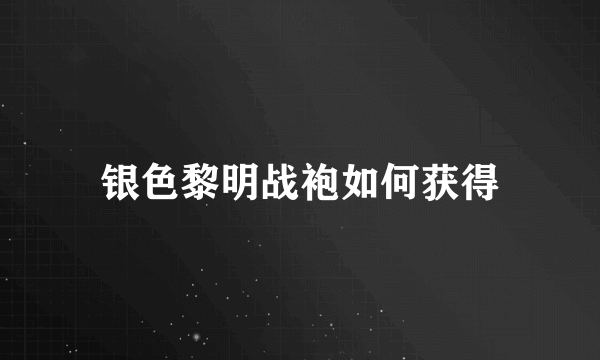 银色黎明战袍如何获得